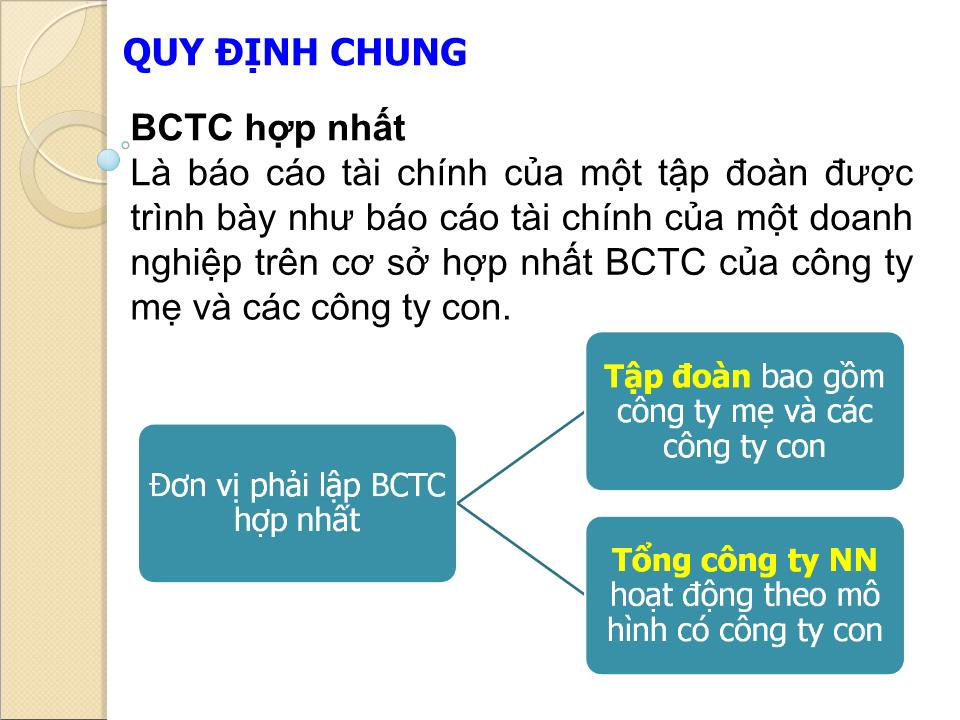 QUY ĐỊNH CHUNG

BCTC hợp nhất
Là báo cáo tài chính của một tập đoàn được trình bày như báo cáo tài chính của một doanh nghiệp trên cơ sở hợp nhất BCTC của công ty mẹ và các công ty con.

Đơn vị phải lập BCTC hợp nhất

Tập đoàn bao gồm công ty mẹ và các công ty con

Tổng công ty NN hoạt động theo mô hình có công ty con